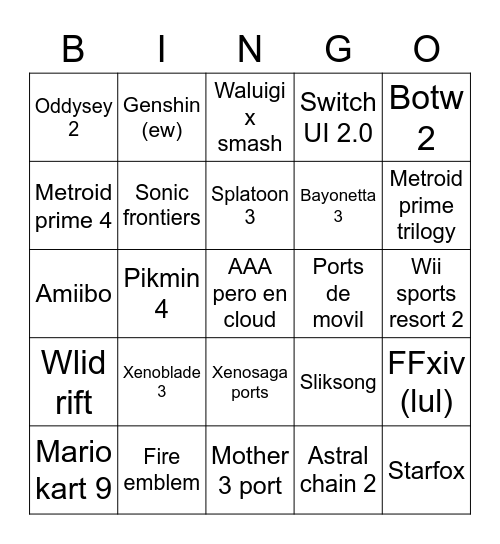 | B | I | N | G | O |
|---|---|---|---|---|
| Oddysey 2 | Genshin (ew) | Waluigi x smash | Switch UI 2.0 | Botw 2 |
| Metroid prime 4 | Sonic frontiers | Splatoon 3 | Bayonetta 3 | Metroid prime trilogy |
| Amiibo | Pikmin 4 | AAA pero en cloud | Ports de movil | Wii sports resort 2 |
| Wlid rift | Xenoblade 3 | Xenosaga ports | Sliksong | FFxiv (lul) |
| Mario kart 9 | Fire emblem | Mother 3 port | Astral chain 2 | Starfox |